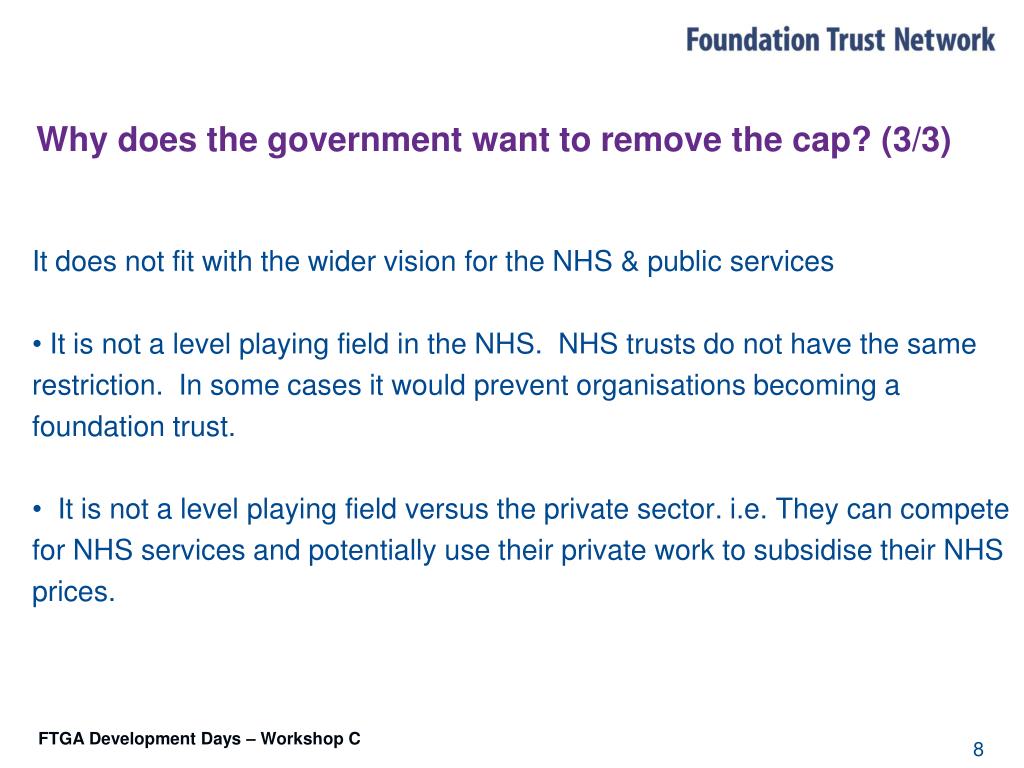 Foundation Trust Network

Why does the government want to remove the cap? (3/3)

It does not fit with the wider vision for the NHS & public services

• It is not a level playing field in the NHS. NHS trusts do not have the same restriction. In some cases it would prevent organisations becoming a foundation trust.

• It is not a level playing field versus the private sector. i.e. They can compete for NHS services and potentially use their private work to subsidise their NHS prices.

FTGA Development Days – Workshop C

8